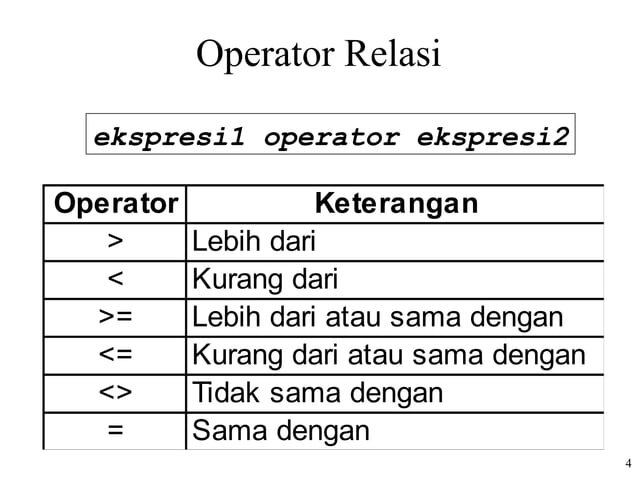 Operator Relasi

ekspresi1 operator ekspresi2

| Operator | Keterangan |
|---|---|
| > | Lebih dari |
| < | Kurang dari |
| >= | Lebih dari atau sama dengan |
| <= | Kurang dari atau sama dengan |
| <> | Tidak sama dengan |
| = | Sama dengan |

4